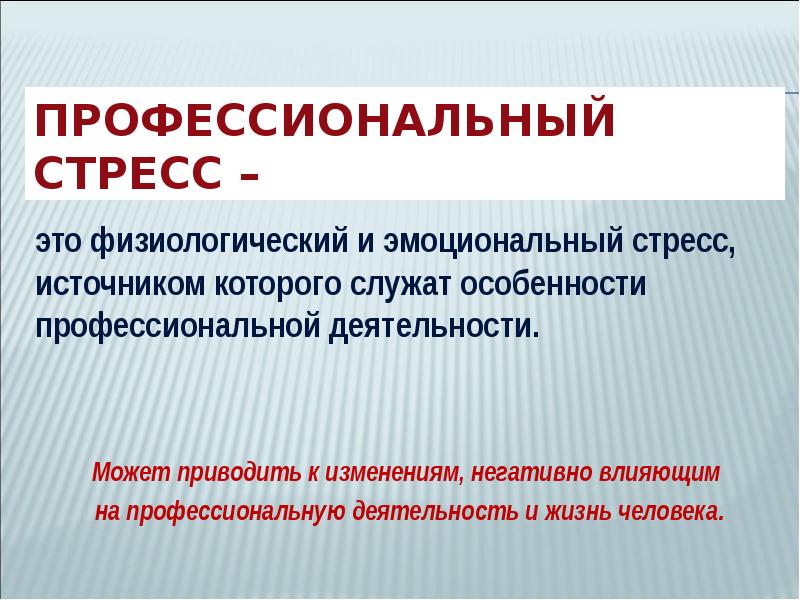 ПРОФЕССИОНАЛЬНЫЙ СТРЕСС –

это физиологический и эмоциональный стресс, источником которого служат особенности профессиональной деятельности.

Может приводить к изменениям, негативно влияющим на профессиональную деятельность и жизнь человека.